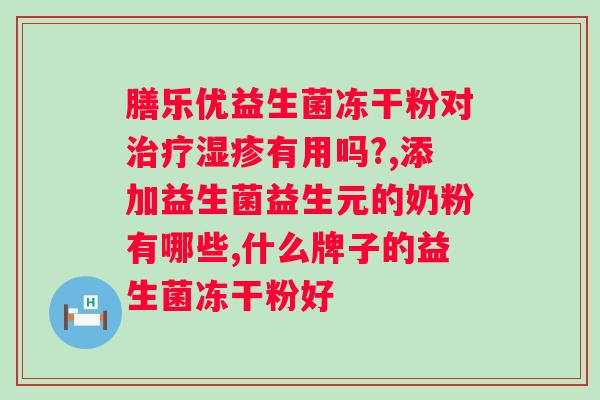 膳乐优益生菌冻干粉对治疗湿疹有用吗?,添加益生菌益生元的奶粉有哪些,什么牌子的益生菌冻干粉好

H